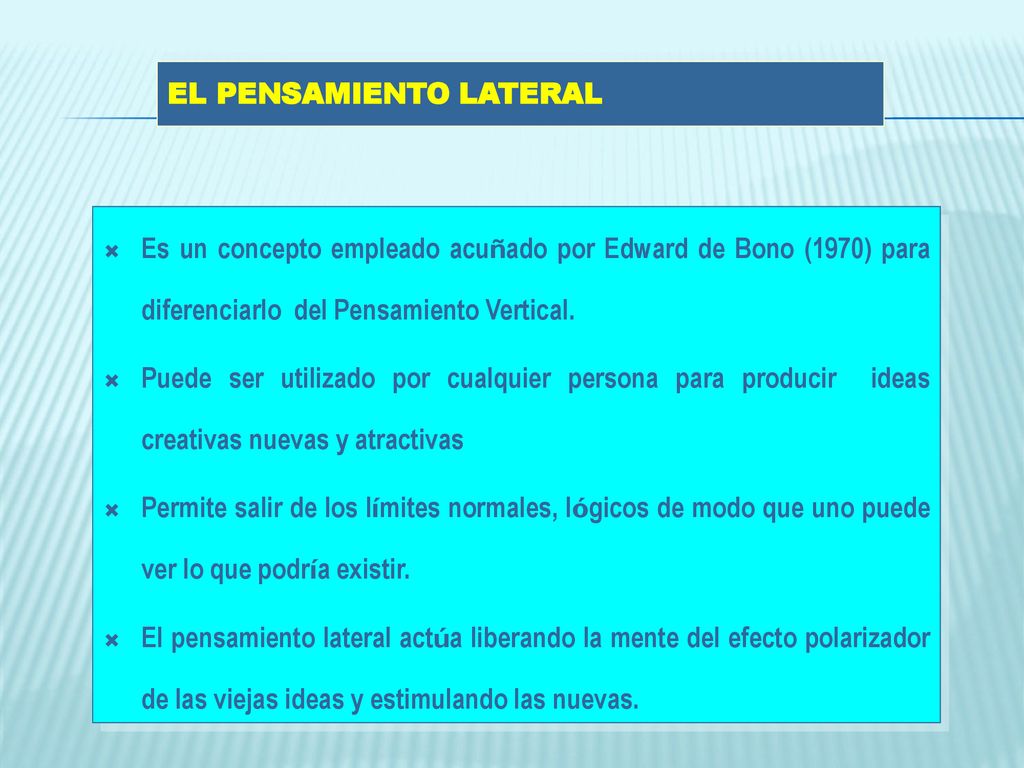 EL PENSAMIENTO LATERAL

Es un concepto empleado acuñado por Edward de Bono (1970) para diferenciarlo del Pensamiento Vertical.

Puede ser utilizado por cualquier persona para producir ideas creativas nuevas y atractivas

Permite salir de los límites normales, lógicos de modo que uno puede ver lo que podría existir.

El pensamiento lateral actúa liberando la mente del efecto polarizador de las viejas ideas y estimulando las nuevas.